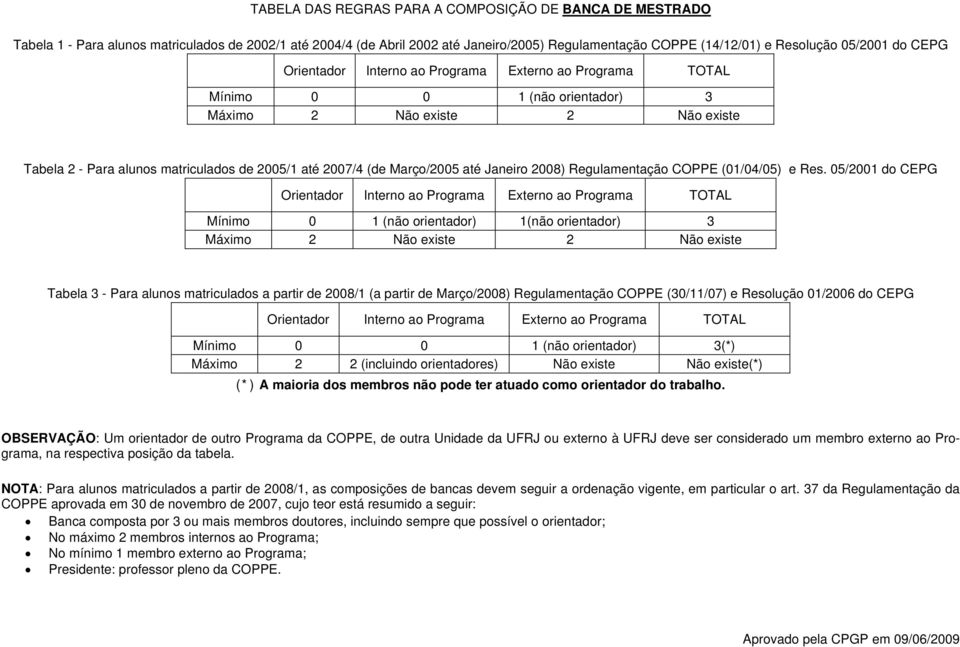 TABELA DAS REGRAS PARA A COMPOSIÇÃO DE BANCA DE MESTRADO

Tabela 1 - Para alunos matriculados de 2002/1 até 2004/4 (de Abril 2002 até Janeiro/2005) Regulamentação COPPE (14/12/01) e Resolução 05/2001 do CEPG

| | Orientador | Interno ao Programa | Externo ao Programa | TOTAL |
|---|---|---|---|---|
| Mínimo | 0 | 0 | 1 (não orientador) | 3 |
| Máximo | 2 | Não existe | 2 | Não existe |

Tabela 2 - Para alunos matriculados de 2005/1 até 2007/4 (de Março/2005 até Janeiro 2008) Regulamentação COPPE (01/04/05) e Res. 05/2001 do CEPG

| | Orientador | Interno ao Programa | Externo ao Programa | TOTAL |
|---|---|---|---|---|
| Mínimo | 0 | 1 (não orientador) | 1(não orientador) | 3 |
| Máximo | 2 | Não existe | 2 | Não existe |

Tabela 3 - Para alunos matriculados a partir de 2008/1 (a partir de Março/2008) Regulamentação COPPE (30/11/07) e Resolução 01/2006 do CEPG

| | Orientador | Interno ao Programa | Externo ao Programa | TOTAL |
|---|---|---|---|---|
| Mínimo | 0 | 0 | 1 (não orientador) | 3(*) |
| Máximo | 2 | 2 (incluindo orientadores) | Não existe | Não existe(*) |

( * ) A maioria dos membros não pode ter atuado como orientador do trabalho.

OBSERVAÇÃO: Um orientador de outro Programa da COPPE, de outra Unidade da UFRJ ou externo à UFRJ deve ser considerado um membro externo ao Programa, na respectiva posição da tabela.

NOTA: Para alunos matriculados a partir de 2008/1, as composições de bancas devem seguir a ordenação vigente, em particular o art. 37 da Regulamentação da COPPE aprovada em 30 de novembro de 2007, cujo teor está resumido a seguir:
• Banca composta por 3 ou mais membros doutores, incluindo sempre que possível o orientador;
• No máximo 2 membros internos ao Programa;
• No mínimo 1 membro externo ao Programa;
• Presidente: professor pleno da COPPE.

Aprovado pela CPGP em 09/06/2009